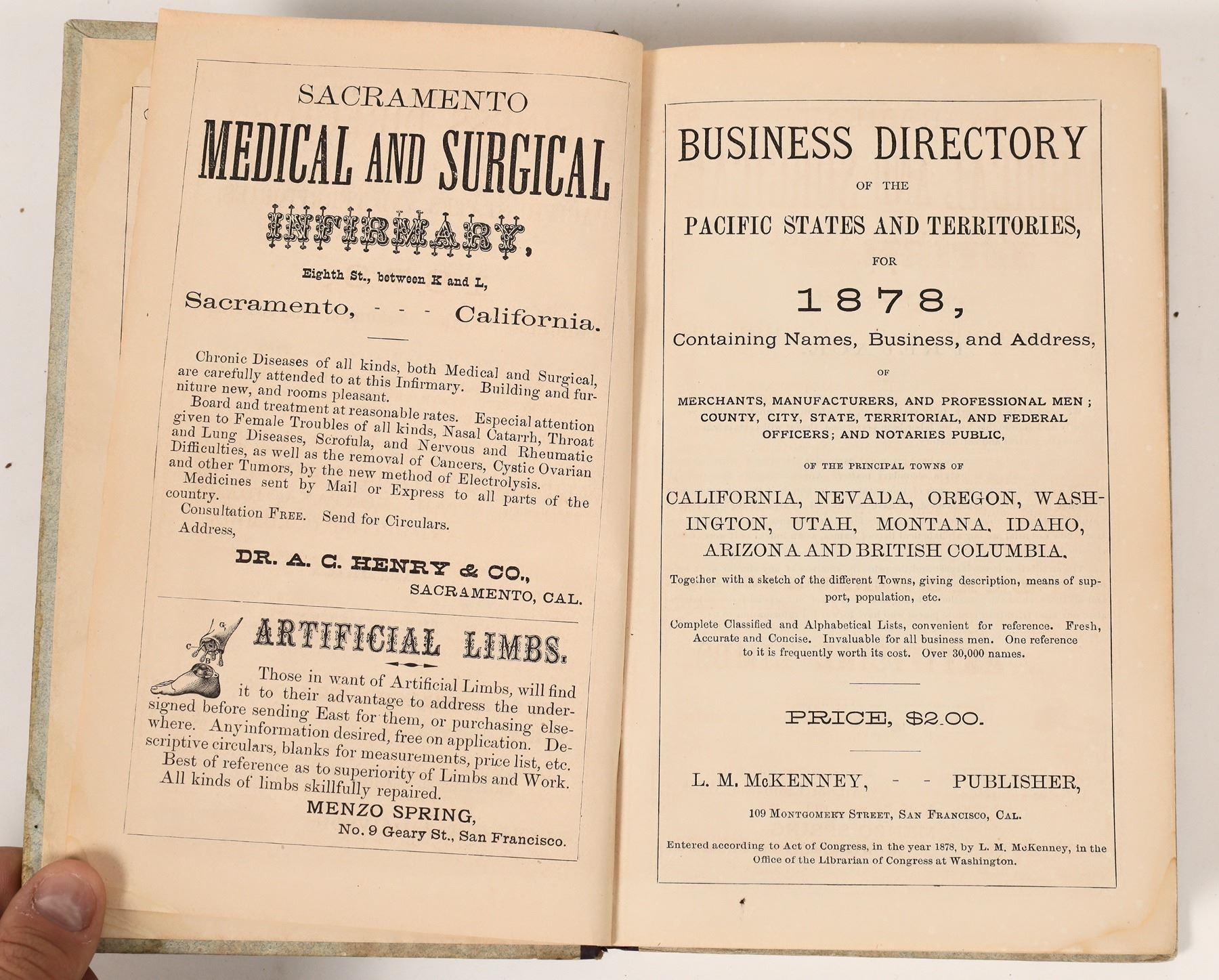 SACRAMENTO
MEDICAL AND SURGICAL
INFIRMARY,
Eighth St., between K and L,
Sacramento, - - - California.

Chronic Diseases of all kinds, both Medical and Surgical, are carefully attended to at this Infirmary. Building and furniture new, and rooms pleasant.

Board and treatment at reasonable rates. Especial attention given to Female Troubles of all kinds, Nasal Catarrh, Throat and Lung Diseases, Scrofula, and Nervous and Rheumatic Difficulties, as well as the removal of Cancers, Cystic Ovarian and other Tumors, by the new method of Electrolysis.

Medicines sent by Mail or Express to all parts of the country.

Consultation FREE. Send for Circulars.

Address,

DR. A. C. HENRY & CO.,
SACRAMENTO, CAL.

ARTIFICIAL LIMBS.

Those in want of Artificial Limbs, will find it to their advantage to address the undersigned before sending East for them, or purchasing elsewhere. Any information desired, free on application. Descriptive circulars, blanks for measurements, price list, etc. Best of reference as to superiority of Limbs and Work. All kinds of limbs skillfully repaired.

MENZO SPRING,
No. 9 Geary St., San Francisco.

BUSINESS DIRECTORY
OF THE
PACIFIC STATES AND TERRITORIES,
FOR
1878,
Containing Names, Business, and Address,
OF
MERCHANTS, MANUFACTURERS, AND PROFESSIONAL MEN; COUNTY, CITY, STATE, TERRITORIAL, AND FEDERAL OFFICERS; AND NOTARIES PUBLIC,
OF THE PRINCIPAL TOWNS OF
CALIFORNIA, NEVADA, OREGON, WASHINGTON, UTAH, MONTANA, IDAHO, ARIZONA AND BRITISH COLUMBIA.

Together with a sketch of the different Towns, giving description, means of support, population, etc.

Complete Classified and Alphabetical Lists, convenient for reference. Fresh, Accurate and Concise. Invaluable for all business men. One reference to it is frequently worth its cost. Over 30,000 names.

PRICE, $2.00.

L. M. McKENNEY, - - PUBLISHER,
109 MONTGOMERY STREET, SAN FRANCISCO, CAL.

Entered according to Act of Congress, in the year 1878, by L. M. McKenney, in the Office of the Librarian of Congress at Washington.